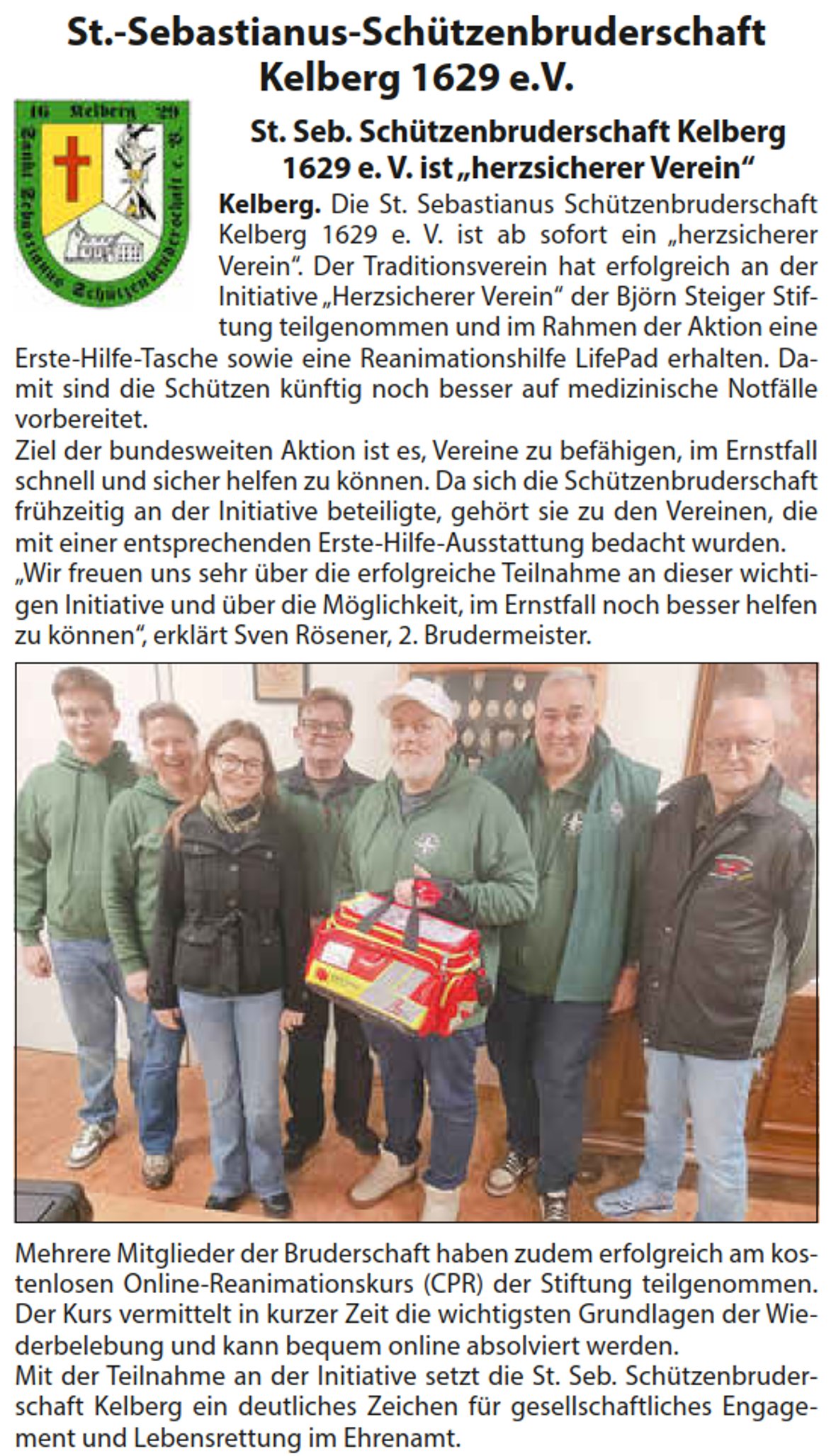 St.-Sebastianus-Schützenbruderschaft Kelberg 1629 e.V.

St. Seb. Schützenbruderschaft Kelberg 1629 e. V. ist „herzsicherer Verein“

Kelberg. Die St. Sebastianus Schützenbruderschaft Kelberg 1629 e. V. ist ab sofort ein „herzsicherer Verein“. Der Traditionsverein hat erfolgreich an der Initiative „Herzsicherer Verein“ der Björn Steiger Stiftung teilgenommen und im Rahmen der Aktion eine Erste-Hilfe-Tasche sowie eine Reanimationshilfe LifePad erhalten. Damit sind die Schützen künftig noch besser auf medizinische Notfälle vorbereitet.

Ziel der bundesweiten Aktion ist es, Vereine zu befähigen, im Ernstfall schnell und sicher helfen zu können. Da sich die Schützenbruderschaft frühzeitig an der Initiative beteiligte, gehört sie zu den Vereinen, die mit einer entsprechenden Erste-Hilfe-Ausstattung bedacht wurden.

„Wir freuen uns sehr über die erfolgreiche Teilnahme an dieser wichtigen Initiative und über die Möglichkeit, im Ernstfall noch besser helfen zu können“, erklärt Sven Rösener, 2. Brudermeister.

Mehrere Mitglieder der Bruderschaft haben zudem erfolgreich am kostenlosen Online-Reanimationskurs (CPR) der Stiftung teilgenommen. Der Kurs vermittelt in kurzer Zeit die wichtigsten Grundlagen der Wiederbelebung und kann bequem online absolviert werden.

Mit der Teilnahme an der Initiative setzt die St. Seb. Schützenbruderschaft Kelberg ein deutliches Zeichen für gesellschaftliches Engagement und Lebensrettung im Ehrenamt.